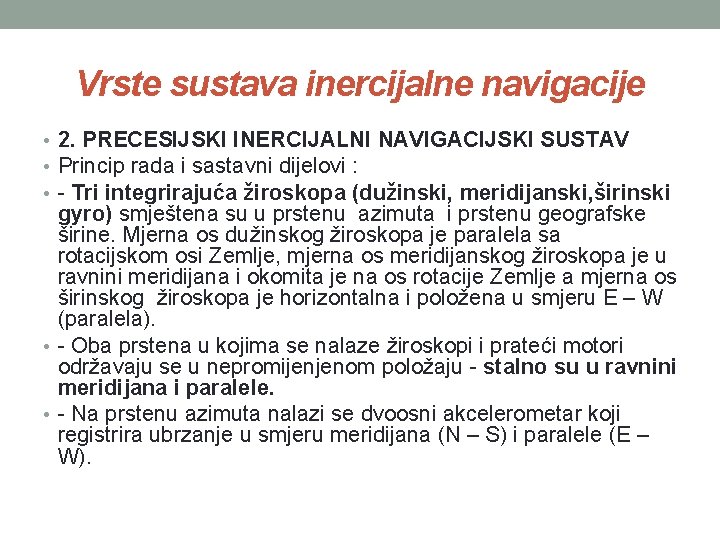 Vrste sustava inercijalne navigacije

• 2. PRECESIJSKI INERCIJALNI NAVIGACIJSKI SUSTAV
• Princip rada i sastavni dijelovi :
• - Tri integrirajuća žiroskopa (dužinski, meridijanski,širinski gyro) smještena su u prstenu azimuta i prstenu geografske širine. Mjerna os dužinskog žiroskopa je paralela sa rotacijskom osi Zemlje, mjerna os meridijanskog žiroskopa je u ravnini meridijana i okomita je na os rotacije Zemlje a mjerna os širinskog žiroskopa je horizontalna i položena u smjeru E – W (paralela).
• - Oba prstena u kojima se nalaze žiroskopi i prateći motori održavaju se u nepromijenjenom položaju - stalno su u ravnini meridijana i paralele.
• - Na prstenu azimuta nalazi se dvoosni akcelerometar koji registrira ubrzanje u smjeru meridijana (N – S) i paralele (E – W).